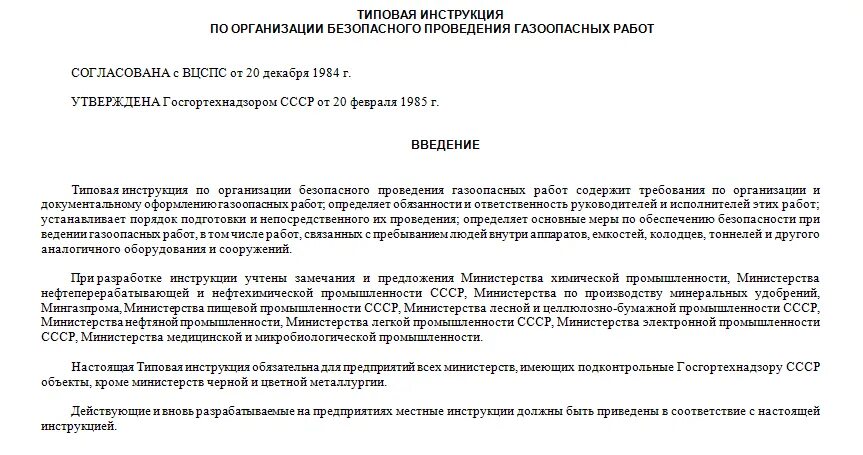 ТИПОВАЯ ИНСТРУКЦИЯ
ПО ОРГАНИЗАЦИИ БЕЗОПАСНОГО ПРОВЕДЕНИЯ ГАЗООПАСНЫХ РАБОТ

СОГЛАСОВАНА с ВЦСПС от 20 декабря 1984 г.

УТВЕРЖДЕНА Госгортехнадзором СССР от 20 февраля 1985 г.

ВВЕДЕНИЕ

Типовая инструкция по организации безопасного проведения газоопасных работ содержит требования по организации и документальному оформлению газоопасных работ; определяет обязанности и ответственность руководителей и исполнителей этих работ; устанавливает порядок подготовки и непосредственного их проведения; определяет основные меры по обеспечению безопасности при ведении газоопасных работ, в том числе работ, связанных с пребыванием людей внутри аппаратов, емкостей, колодцев, тоннелей и другого аналогичного оборудования и сооружений.

При разработке инструкции учтены замечания и предложения Министерства химической промышленности, Министерства нефтеперерабатывающей и нефтехимической промышленности СССР, Министерства по производству минеральных удобрений, Мингазпрома, Министерства пищевой промышленности СССР, Министерства лесной и целлюлозно-бумажной промышленности СССР, Министерства нефтяной промышленности, Министерства легкой промышленности СССР, Министерства электронной промышленности СССР, Министерства медицинской и микробиологической промышленности.

Настоящая Типовая инструкция обязательна для предприятий всех министерств, имеющих подконтрольные Госгортехнадзору СССР объекты, кроме министерств черной и цветной металлургии.

Действующие и вновь разрабатываемые на предприятиях местные инструкции должны быть приведены в соответствие с настоящей инструкцией.